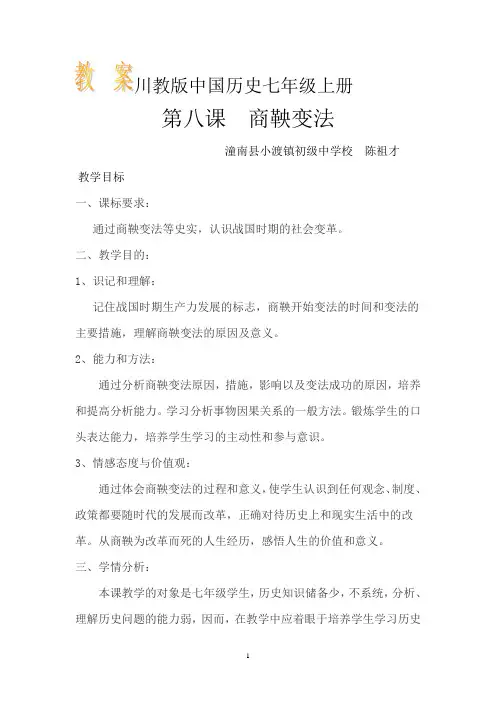 教 案川教版中国历史七年级上册

第八课　商鞅变法

潼南县小渡镇初级中学校　陈祖才

教学目标

一、课标要求：

通过商鞅变法等史实，认识战国时期的社会变革。

二、教学目的：

1、识记和理解：

记住战国时期生产力发展的标志，商鞅开始变法的时间和变法的主要措施，理解商鞅变法的原因及意义。

2、能力和方法：

通过分析商鞅变法原因，措施，影响以及变法成功的原因，培养和提高分析能力。学习分析事物因果关系的一般方法。锻炼学生的口头表达能力，培养学生学习的主动性和参与意识。

3、情感态度与价值观：

通过体会商鞅变法的过程和意义，使学生认识到任何观念、制度、政策都要随时代的发展而改革，正确对待历史上和现实生活中的改革。从商鞅为改革而死的人生经历，感悟人生的价值和意义。

三、学情分析：

本课教学的对象是七年级学生，历史知识储备少，不系统，分析、理解历史问题的能力弱，因而，在教学中应着眼于培养学生学习历史

1